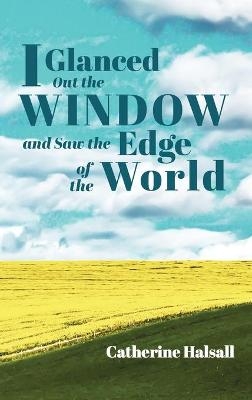 I Glanced Out the WINDOW and Saw the Edge of the World

Catherine Halsall